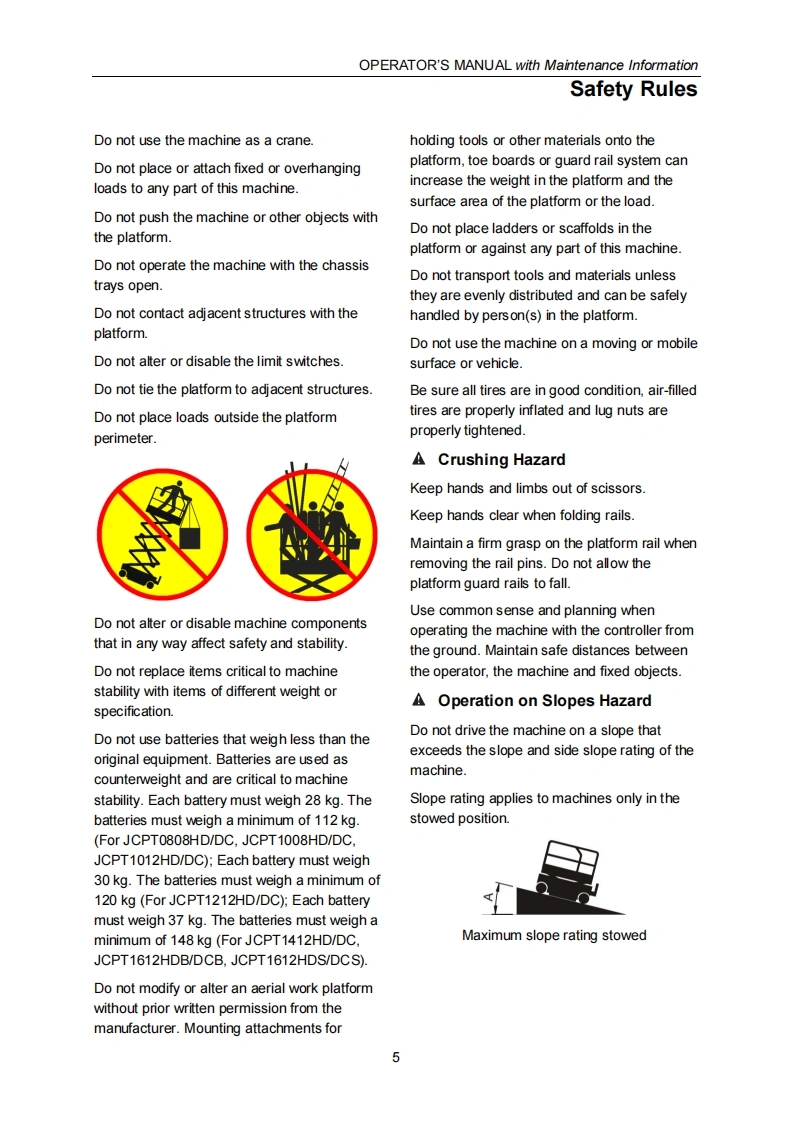 OPERATOR'S MANUAL with Maintenance Information

Safety Rules

Do not use the machine as a crane.

Do not place or attach fixed or overhanging loads to any part of this machine.

Do not push the machine or other objects with the platform.

Do not operate the machine with the chassis trays open.

Do not contact adjacent structures with the platform.

Do not alter or disable the limit switches.

Do not tie the platform to adjacent structures.

Do not place loads outside the platform perimeter.

Do not alter or disable machine components that in any way affect safety and stability.

Do not replace items critical to machine stability with items of different weight or specification.

Do not use batteries that weigh less than the original equipment. Batteries are used as counterweight and are critical to machine stability. Each battery must weigh 28 kg. The batteries must weigh a minimum of 112 kg. (For JCPT0808HD/DC, JCPT1008HD/DC, JCPT1012HD/DC); Each battery must weigh 30 kg. The batteries must weigh a minimum of 120 kg (For JCPT1212HD/DC); Each battery must weigh 37 kg. The batteries must weigh a minimum of 148 kg (For JCPT1412HD/DC, JCPT1612HDB/DCB, JCPT1612HDS/DCS).

Do not modify or alter an aerial work platform without prior written permission from the manufacturer. Mounting attachments for holding tools or other materials onto the platform, toe boards or guard rail system can increase the weight in the platform and the surface area of the platform or the load.

Do not place ladders or scaffolds in the platform or against any part of this machine.

Do not transport tools and materials unless they are evenly distributed and can be safely handled by person(s) in the platform.

Do not use the machine on a moving or mobile surface or vehicle.

Be sure all tires are in good condition, air-filled tires are properly inflated and lug nuts are properly tightened.

Crushing Hazard

Keep hands and limbs out of scissors.

Keep hands clear when folding rails.

Maintain a firm grasp on the platform rail when removing the rail pins. Do not allow the platform guard rails to fall.

Use common sense and planning when operating the machine with the controller from the ground. Maintain safe distances between the operator, the machine and fixed objects.

Operation on Slopes Hazard

Do not drive the machine on a slope that exceeds the slope and side slope rating of the machine.

Slope rating applies to machines only in the stowed position.

A

Maximum slope rating stowed

5